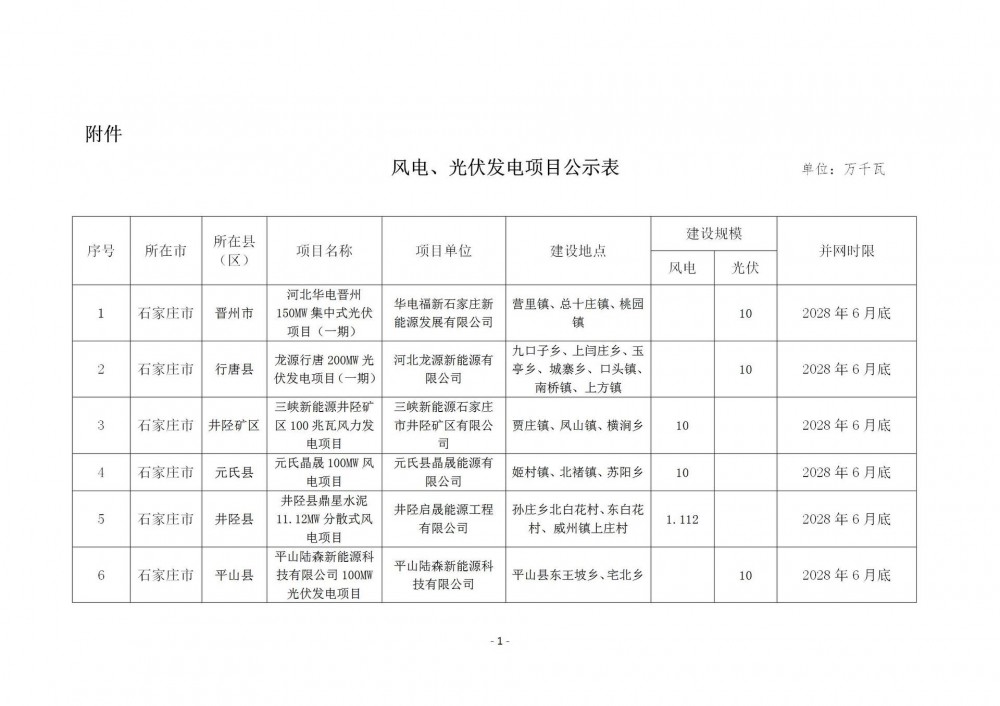 附件

风电、光伏发电项目公示表

单位：万千瓦

| 序号 | 所在市 | 所在县（区） | 项目名称 | 项目单位 | 建设地点 | 建设规模 风电 | 建设规模 光伏 | 并网时限 |
|---|---|---|---|---|---|---|---|---|
| 1 | 石家庄市 | 晋州市 | 河北华电晋州150MW集中式光伏项目（一期） | 华电福新石家庄新能源发展有限公司 | 营里镇、总十庄镇、桃园镇 | | 10 | 2028年6月底 |
| 2 | 石家庄市 | 行唐县 | 龙源行唐200MW光伏发电项目（一期） | 河北龙源新能源有限公司 | 九口子乡、上闫庄乡、玉亭乡、城寨乡、口头镇、南桥镇、上方镇 | | 10 | 2028年6月底 |
| 3 | 石家庄市 | 井陉矿区 | 三峡新能源井陉矿区100兆瓦风力发电项目 | 三峡新能源石家庄市井陉矿区有限公司 | 贾庄镇、凤山镇、横涧乡 | 10 | | 2028年6月底 |
| 4 | 石家庄市 | 元氏县 | 元氏晶晟100MW风电项目 | 元氏县晶晟能源有限公司 | 姬村镇、北褚镇、苏阳乡 | 10 | | 2028年6月底 |
| 5 | 石家庄市 | 井陉县 | 井陉县鼎星水泥11.12MW分散式风电项目 | 井陉启晟能源工程有限公司 | 孙庄乡北白花村、东白花村、威州镇上庄村 | 1.112 | | 2028年6月底 |
| 6 | 石家庄市 | 平山县 | 平山陆森新能源科技有限公司100MW光伏发电项目 | 平山陆森新能源科技有限公司 | 平山县东王坡乡、宅北乡 | | 10 | 2028年6月底 |

- 1 -